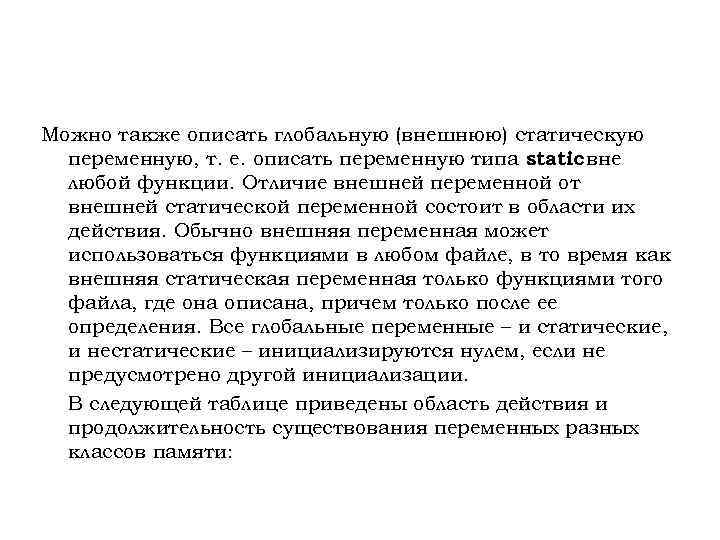 Можно также описать глобальную (внешнюю) статическую переменную, т. е. описать переменную типа staticвне любой функции. Отличие внешней переменной от внешней статической переменной состоит в области их действия. Обычно внешняя переменная может использоваться функциями в любом файле, в то время как внешняя статическая переменная только функциями того файла, где она описана, причем только после ее определения. Все глобальные переменные – и статические, и нестатические – инициализируются нулем, если не предусмотрено другой инициализации.

В следующей таблице приведены область действия и продолжительность существования переменных разных классов памяти: